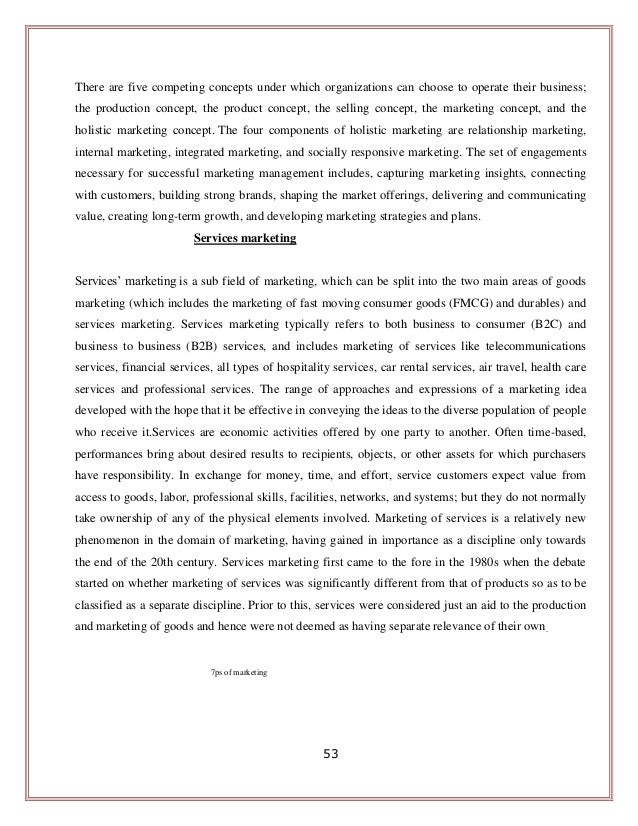 There are five competing concepts under which organizations can choose to operate their business; the production concept, the product concept, the selling concept, the marketing concept, and the holistic marketing concept. The four components of holistic marketing are relationship marketing, internal marketing, integrated marketing, and socially responsive marketing. The set of engagements necessary for successful marketing management includes, capturing marketing insights, connecting with customers, building strong brands, shaping the market offerings, delivering and communicating value, creating long-term growth, and developing marketing strategies and plans.

Services marketing

Services' marketing is a sub field of marketing, which can be split into the two main areas of goods marketing (which includes the marketing of fast moving consumer goods (FMCG) and durables) and services marketing. Services marketing typically refers to both business to consumer (B2C) and business to business (B2B) services, and includes marketing of services like telecommunications services, financial services, all types of hospitality services, car rental services, air travel, health care services and professional services. The range of approaches and expressions of a marketing idea developed with the hope that it be effective in conveying the ideas to the diverse population of people who receive it.Services are economic activities offered by one party to another. Often time-based, performances bring about desired results to recipients, objects, or other assets for which purchasers have responsibility. In exchange for money, time, and effort, service customers expect value from access to goods, labor, professional skills, facilities, networks, and systems; but they do not normally take ownership of any of the physical elements involved. Marketing of services is a relatively new phenomenon in the domain of marketing, having gained in importance as a discipline only towards the end of the 20th century. Services marketing first came to the fore in the 1980s when the debate started on whether marketing of services was significantly different from that of products so as to be classified as a separate discipline. Prior to this, services were considered just an aid to the production and marketing of goods and hence were not deemed as having separate relevance of their own.

7ps of marketing

53